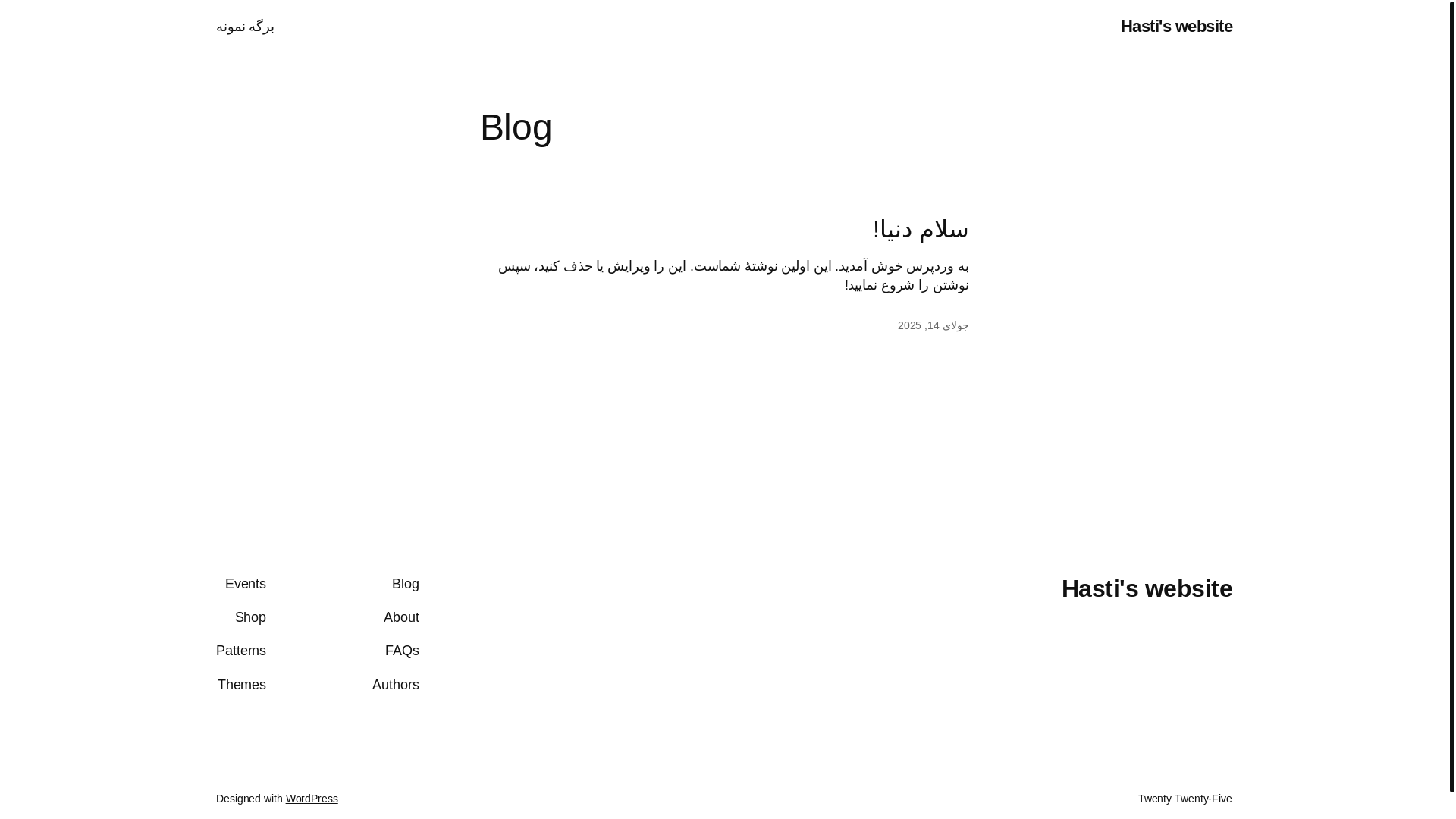 Hasti's website

برگه نمونه

Blog

سلام دنیا!

به وردپرس خوش آمدید. این اولین نوشتهٔ شماست. این را ویرایش یا حذف کنید، سپس نوشتن را شروع نمایید!

جولای 14, 2025

Hasti's website

Blog
About
FAQs
Authors

Events
Shop
Patterns
Themes

Twenty Twenty-Five

Designed with WordPress